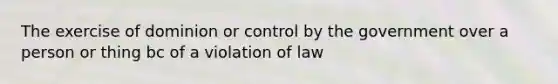 The exercise of dominion or control by the government over a person or thing bc of a violation of law